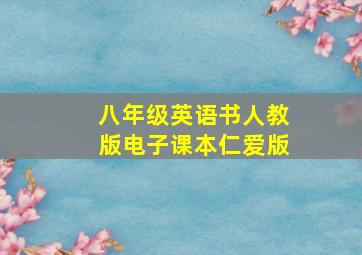 八年级英语书人教版电子课本仁爱版